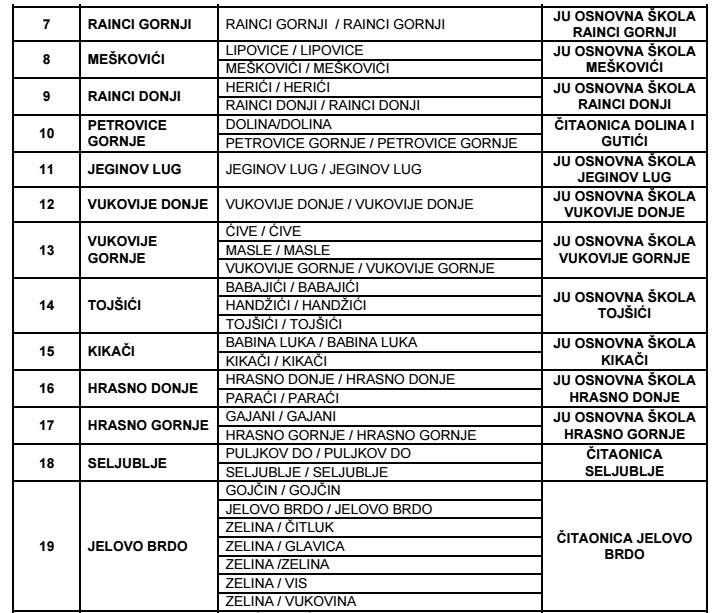 | 7 | RAINCI GORNJI | RAINCI GORNJI / RAINCI GORNJI | JU OSNOVNA ŠKOLA RAINCI GORNJI |
|---|---|---|---|
| 8 | MEŠKOVIĆI | LIPOVICE / LIPOVICE | JU OSNOVNA ŠKOLA MEŠKOVIĆI |
|  |  | MEŠKOVIĆI / MEŠKOVIĆI |  |
| 9 | RAINCI DONJI | HERIĆI / HERIĆI | JU OSNOVNA ŠKOLA RAINCI DONJI |
|  |  | RAINCI DONJI / RAINCI DONJI |  |
| 10 | PETROVICE GORNJE | DOLINA/DOLINA | ČITAONICA DOLINA I GUTIĆI |
|  |  | PETROVICE GORNJE / PETROVICE GORNJE |  |
| 11 | JEGINOV LUG | JEGINOV LUG / JEGINOV LUG | JU OSNOVNA ŠKOLA JEGINOV LUG |
| 12 | VUKOVIJE DONJE | VUKOVIJE DONJE / VUKOVIJE DONJE | JU OSNOVNA ŠKOLA VUKOVIJE DONJE |
| 13 | VUKOVIJE GORNJE | ĆIVE / ĆIVE | JU OSNOVNA ŠKOLA VUKOVIJE GORNJE |
|  |  | MASLE / MASLE |  |
|  |  | VUKOVIJE GORNJE / VUKOVIJE GORNJE |  |
| 14 | TOJŠIĆI | BABAJIĆI / BABAJIĆI | JU OSNOVNA ŠKOLA TOJŠIĆI |
|  |  | HANDŽIĆI / HANDŽIĆI |  |
|  |  | TOJŠIĆI / TOJŠIĆI |  |
| 15 | KIKAČI | BABINA LUKA / BABINA LUKA | JU OSNOVNA ŠKOLA KIKAČI |
|  |  | KIKAČI / KIKAČI |  |
| 16 | HRASNO DONJE | HRASNO DONJE / HRASNO DONJE | JU OSNOVNA ŠKOLA HRASNO DONJE |
|  |  | PARAĆI / PARAĆI |  |
| 17 | HRASNO GORNJE | GAJANI / GAJANI | JU OSNOVNA ŠKOLA HRASNO GORNJE |
|  |  | HRASNO GORNJE / HRASNO GORNJE |  |
| 18 | SELJUBLJE | PULJKOV DO / PULJKOV DO | ČITAONICA SELJUBLJE |
|  |  | SELJUBLJE / SELJUBLJE |  |
| 19 | JELOVO BRDO | GOJČIN / GOJČIN | ČITAONICA JELOVO BRDO |
|  |  | JELOVO BRDO / JELOVO BRDO |  |
|  |  | ZELINA / ČITLUK |  |
|  |  | ZELINA / GLAVICA |  |
|  |  | ZELINA /ZELINA |  |
|  |  | ZELINA / VIS |  |
|  |  | ZELINA / VUKOVINA |  |